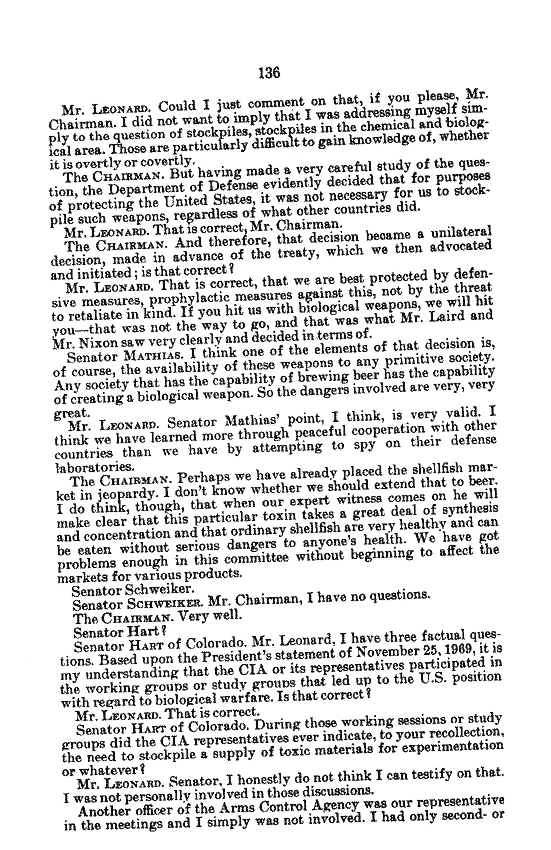 136

Mr. LEONARD. Could I just comment on that, if you please, Mr. Chairman. I did not want to imply that I was addressing myself simply to the question of stockpiles, stockpiles in the chemical and biological area. Those are particularly difficult to gain knowledge of, whether it is overtly or covertly.

The CHAIRMAN. But having made a very careful study of the question, the Department of Defense evidently decided that for purposes of protecting the United States, it was not necessary for us to stockpile such weapons, regardless of what other countries did.

Mr. LEONARD. That is correct, Mr. Chairman.

The CHAIRMAN. And therefore, that decision became a unilateral decision, made in advance of the treaty, which we then advocated and initiated; is that correct?

Mr. LEONARD. That is correct, that we are best protected by defensive measures, prophylactic measures against this, not by the threat to retaliate in kind. If you hit us with biological weapons, we will hit you—that was not the way to go, and that was what Mr. Laird and Mr. Nixon saw very clearly and decided in terms of.

Senator MATHIAS. I think one of the elements of that decision is, of course, the availability of these weapons to any primitive society. Any society that has the capability of brewing beer has the capability of creating a biological weapon. So the dangers involved are very, very great.

Mr. LEONARD. Senator Mathias' point, I think, is very valid. I think we have learned more through peaceful cooperation with other countries than we have by attempting to spy on their defense laboratories.

The CHAIRMAN. Perhaps we have already placed the shellfish market in jeopardy. I don't know whether we should extend that to beer. I do think, though, that when our expert witness comes on he will make clear that this particular toxin takes a great deal of synthesis and concentration and that ordinary shellfish are very healthy and can be eaten without serious dangers to anyone's health. We have got problems enough in this committee without beginning to affect the markets for various products.

Senator Schweiker.

Senator SCHWEIKER. Mr. Chairman, I have no questions.

The CHAIRMAN. Very well.

Senator Hart?

Senator HART of Colorado. Mr. Leonard, I have three factual questions. Based upon the President's statement of November 25, 1969, it is my understanding that the CIA or its representatives participated in the working groups or study groups that led up to the U.S. position with regard to biological warfare. Is that correct?

Mr. LEONARD. That is correct.

Senator HART of Colorado. During those working sessions or study groups did the CIA representatives ever indicate, to your recollection, the need to stockpile a supply of toxic materials for experimentation or whatever?

Mr. LEONARD. Senator, I honestly do not think I can testify on that. I was not personally involved in those discussions.

Another officer of the Arms Control Agency was our representative in the meetings and I simply was not involved. I had only second- or